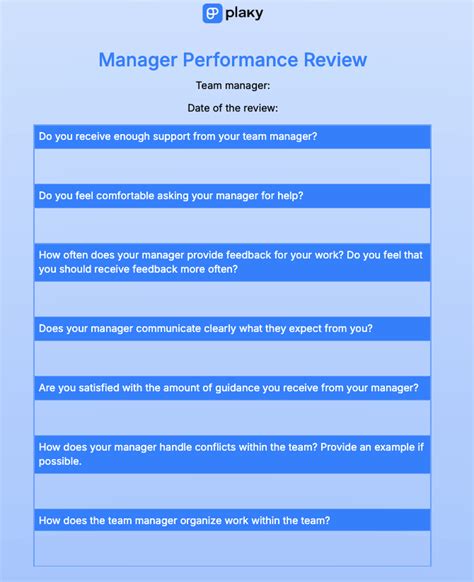 plaky

Manager Performance Review

Team manager:

Date of the review:

Do you receive enough support from your team manager?

Do you feel comfortable asking your manager for help?

How often does your manager provide feedback for your work? Do you feel that you should receive feedback more often?

Does your manager communicate clearly what they expect from you?

Are you satisfied with the amount of guidance you receive from your manager?

How does your manager handle conflicts within the team? Provide an example if possible.

How does the team manager organize work within the team?